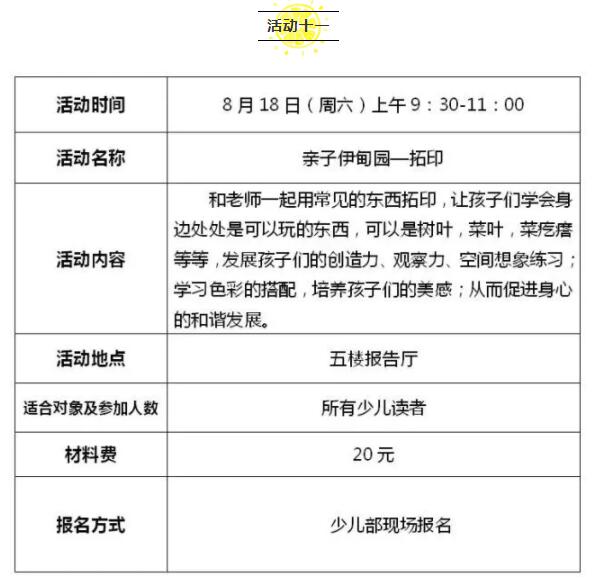 活动十一

| 活动时间 | 8 月 18 日（周六）上午 9：30-11：00 |
|---|---|
| 活动名称 | 亲子伊甸园—拓印 |
| 活动内容 | 和老师一起用常见的东西拓印，让孩子们学会身边处处是可以玩的东西，可以是树叶，菜叶，菜疙瘩等等，发展孩子们的创造力、观察力、空间想象练习；学习色彩的搭配，培养孩子们的美感；从而促进身心的和谐发展。 |
| 活动地点 | 五楼报告厅 |
| 适合对象及参加人数 | 所有少儿读者 |
| 材料费 | 20 元 |
| 报名方式 | 少儿部现场报名 |